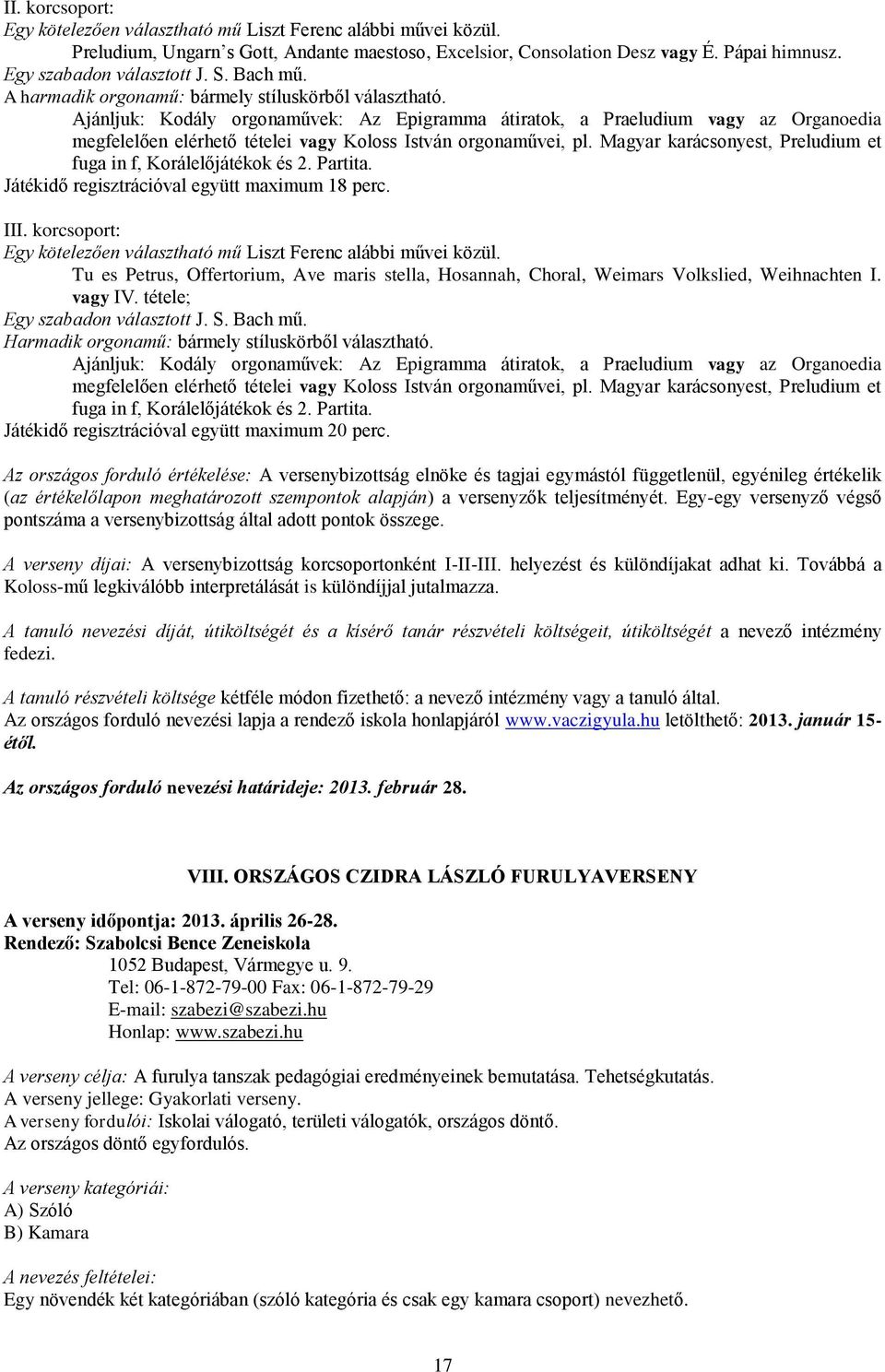 II. korcsoport:
Egy kötelezően választható mű Liszt Ferenc alábbi művei közül.
Preludium, Ungarn's Gott, Andante maestoso, Excelsior, Consolation Desz vagy É. Pápai himnusz.
Egy szabadon választott J. S. Bach mű.
A harmadik orgonamű: bármely stíluskörből választható.
Ajánljuk: Kodály orgonaművek: Az Epigramma átiratok, a Praeludium vagy az Organoedia megfelelően elérhető tételei vagy Koloss István orgonaművei, pl. Magyar karácsonyest, Preludium et fuga in f, Korálelőjátékok és 2. Partita.
Játékidő regisztrációval együtt maximum 18 perc.

III. korcsoport:
Egy kötelezően választható mű Liszt Ferenc alábbi művei közül.
Tu es Petrus, Offertorium, Ave maris stella, Hosannah, Choral, Weimars Volkslied, Weihnachten I. vagy IV. tétele;
Egy szabadon választott J. S. Bach mű.
Harmadik orgonamű: bármely stíluskörből választható.
Ajánljuk: Kodály orgonaművek: Az Epigramma átiratok, a Praeludium vagy az Organoedia megfelelően elérhető tételei vagy Koloss István orgonaművei, pl. Magyar karácsonyest, Preludium et fuga in f, Korálelőjátékok és 2. Partita.
Játékidő regisztrációval együtt maximum 20 perc.

Az országos forduló értékelése: A versenybizottság elnöke és tagjai egymástól függetlenül, egyénileg értékelik (az értékelőlapon meghatározott szempontok alapján) a versenyzők teljesítményét. Egy-egy versenyző végső pontszáma a versenybizottság által adott pontok összege.

A verseny díjai: A versenybizottság korcsoportonként I-II-III. helyezést és különdíjakat adhat ki. Továbbá a Koloss-mű legkiválóbb interpretálását is különdíjjal jutalmazza.

A tanuló nevezési díját, útiköltségét és a kísérő tanár részvételi költségeit, útiköltségét a nevező intézmény fedezi.

A tanuló részvételi költsége kétféle módon fizethető: a nevező intézmény vagy a tanuló által.
Az országos forduló nevezési lapja a rendező iskola honlapjáról www.vaczigyula.hu letölthető: 2013. január 15-étől.

Az országos forduló nevezési határideje: 2013. február 28.

VIII. ORSZÁGOS CZIDRA LÁSZLÓ FURULYAVERSENY

A verseny időpontja: 2013. április 26-28.
Rendező: Szabolcsi Bence Zeneiskola
1052 Budapest, Vármegye u. 9.
Tel: 06-1-872-79-00 Fax: 06-1-872-79-29
E-mail: szabezi@szabezi.hu
Honlap: www.szabezi.hu

A verseny célja: A furulya tanszak pedagógiai eredményeinek bemutatása. Tehetségkutatás.
A verseny jellege: Gyakorlati verseny.
A verseny fordulói: Iskolai válogató, területi válogatók, országos döntő.
Az országos döntő egyfordulós.

A verseny kategóriái:
A) Szóló
B) Kamara

A nevezés feltételei:
Egy növendék két kategóriában (szóló kategória és csak egy kamara csoport) nevezhető.

17